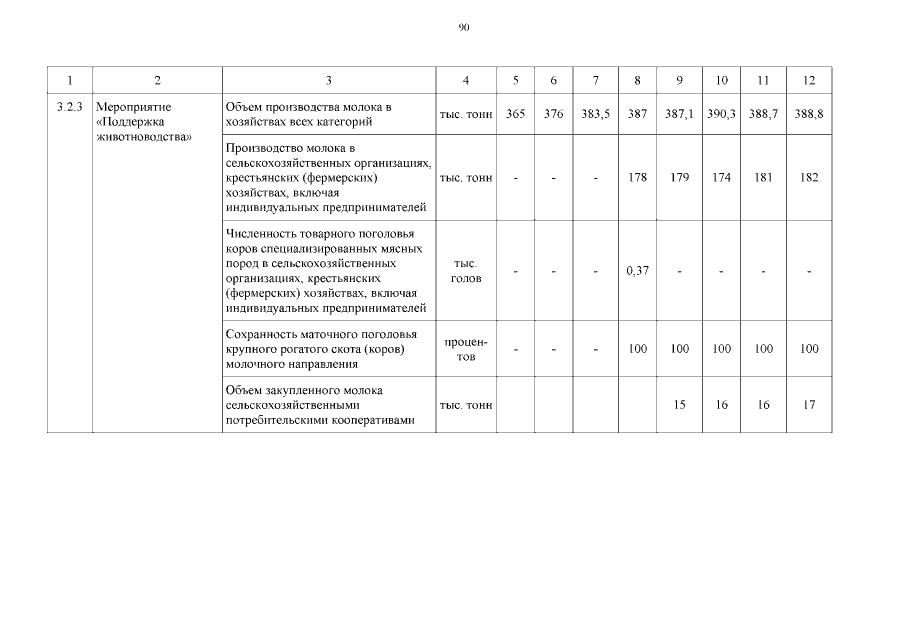 90

| 1 | 2 | 3 | 4 | 5 | 6 | 7 | 8 | 9 | 10 | 11 | 12 |
|---|---|---|---|---|---|---|---|---|---|---|---|
| 3.2.3 | Мероприятие «Поддержка животноводства» | Объем производства молока в хозяйствах всех категорий | тыс. тонн | 365 | 376 | 383,5 | 387 | 387,1 | 390,3 | 388,7 | 388,8 |
| | | Производство молока в сельскохозяйственных организациях, крестьянских (фермерских) хозяйствах, включая индивидуальных предпринимателей | тыс. тонн | - | - | - | 178 | 179 | 174 | 181 | 182 |
| | | Численность товарного поголовья коров специализированных мясных пород в сельскохозяйственных организациях, крестьянских (фермерских) хозяйствах, включая индивидуальных предпринимателей | тыс. голов | - | - | - | 0,37 | - | - | - | - |
| | | Сохранность маточного поголовья крупного рогатого скота (коров) молочного направления | процентов | - | - | - | 100 | 100 | 100 | 100 | 100 |
| | | Объем закупленного молока сельскохозяйственными потребительскими кооперативами | тыс. тонн | | | | | 15 | 16 | 16 | 17 |